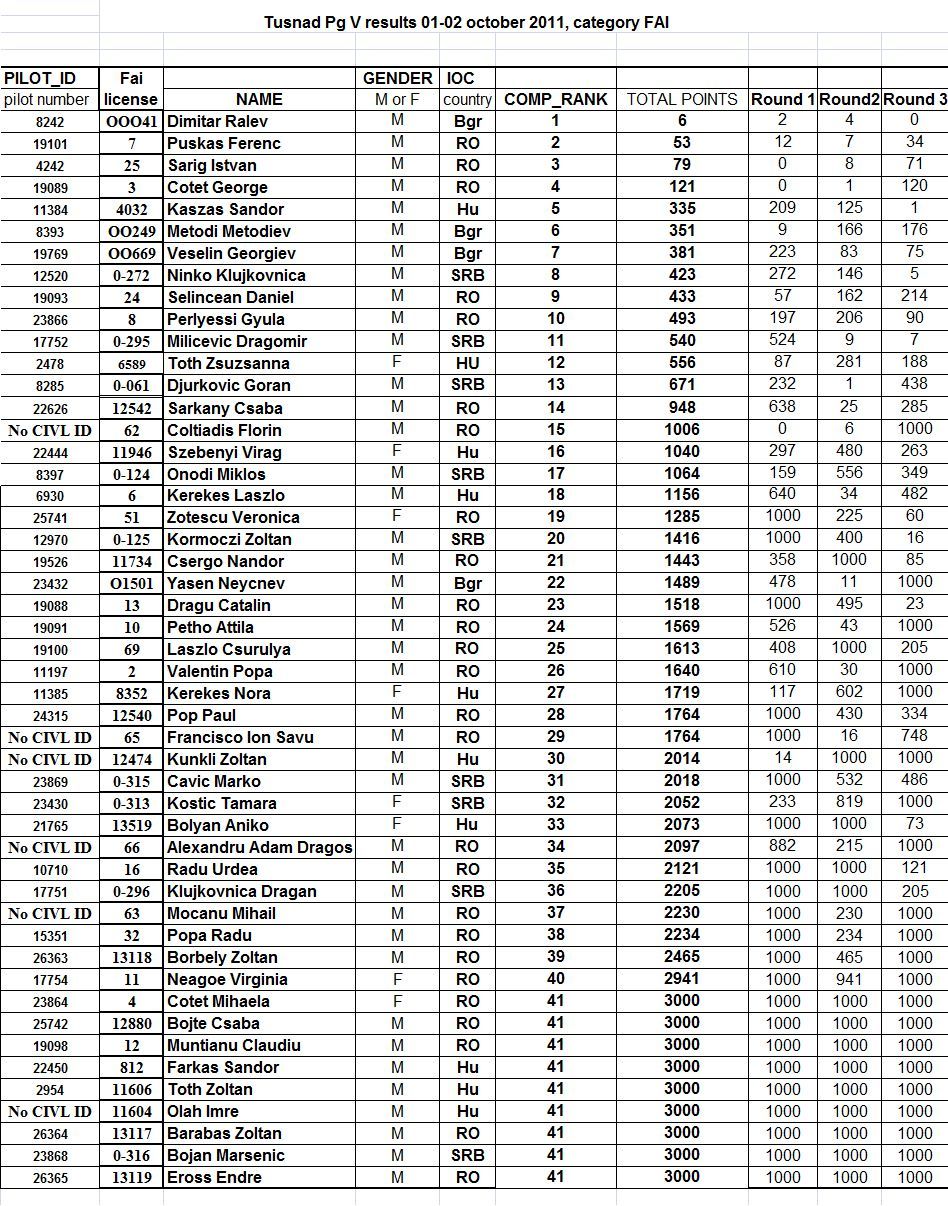 Tusnad Pg V results 01-02 october 2011, category FAI

| PILOT_ID pilot number | Fai license | NAME | GENDER M or F | IOC country | COMP_RANK | TOTAL POINTS | Round 1 | Round2 | Round 3 |
|---|---|---|---|---|---|---|---|---|---|
| 8242 | OOO41 | Dimitar Ralev | M | Bgr | 1 | 6 | 2 | 4 | 0 |
| 19101 | 7 | Puskas Ferenc | M | RO | 2 | 53 | 12 | 7 | 34 |
| 4242 | 25 | Sarig Istvan | M | RO | 3 | 79 | 0 | 8 | 71 |
| 19089 | 3 | Cotet George | M | RO | 4 | 121 | 0 | 1 | 120 |
| 11384 | 4032 | Kaszas Sandor | M | Hu | 5 | 335 | 209 | 125 | 1 |
| 8393 | OO249 | Metodi Metodiev | M | Bgr | 6 | 351 | 9 | 166 | 176 |
| 19769 | OO669 | Veselin Georgiev | M | Bgr | 7 | 381 | 223 | 83 | 75 |
| 12520 | 0-272 | Ninko Klujkovnica | M | SRB | 8 | 423 | 272 | 146 | 5 |
| 19093 | 24 | Selincean Daniel | M | RO | 9 | 433 | 57 | 162 | 214 |
| 23866 | 8 | Perlyessi Gyula | M | RO | 10 | 493 | 197 | 206 | 90 |
| 17752 | 0-295 | Milicevic Dragomir | M | SRB | 11 | 540 | 524 | 9 | 7 |
| 2478 | 6589 | Toth Zsuzsanna | F | HU | 12 | 556 | 87 | 281 | 188 |
| 8285 | 0-061 | Djurkovic Goran | M | SRB | 13 | 671 | 232 | 1 | 438 |
| 22626 | 12542 | Sarkany Csaba | M | RO | 14 | 948 | 638 | 25 | 285 |
| No CIVL ID | 62 | Coltiadis Florin | M | RO | 15 | 1006 | 0 | 6 | 1000 |
| 22444 | 11946 | Szebenyi Virag | F | Hu | 16 | 1040 | 297 | 480 | 263 |
| 8397 | 0-124 | Onodi Miklos | M | SRB | 17 | 1064 | 159 | 556 | 349 |
| 6930 | 6 | Kerekes Laszlo | M | Hu | 18 | 1156 | 640 | 34 | 482 |
| 25741 | 51 | Zotescu Veronica | F | RO | 19 | 1285 | 1000 | 225 | 60 |
| 12970 | 0-125 | Kormoczi Zoltan | M | SRB | 20 | 1416 | 1000 | 400 | 16 |
| 19526 | 11734 | Csergo Nandor | M | RO | 21 | 1443 | 358 | 1000 | 85 |
| 23432 | O1501 | Yasen Neycnev | M | Bgr | 22 | 1489 | 478 | 11 | 1000 |
| 19088 | 13 | Dragu Catalin | M | RO | 23 | 1518 | 1000 | 495 | 23 |
| 19091 | 10 | Petho Attila | M | RO | 24 | 1569 | 526 | 43 | 1000 |
| 19100 | 69 | Laszlo Csurulya | M | RO | 25 | 1613 | 408 | 1000 | 205 |
| 11197 | 2 | Valentin Popa | M | RO | 26 | 1640 | 610 | 30 | 1000 |
| 11385 | 8352 | Kerekes Nora | F | Hu | 27 | 1719 | 117 | 602 | 1000 |
| 24315 | 12540 | Pop Paul | M | RO | 28 | 1764 | 1000 | 430 | 334 |
| No CIVL ID | 65 | Francisco Ion Savu | M | RO | 29 | 1764 | 1000 | 16 | 748 |
| No CIVL ID | 12474 | Kunkli Zoltan | M | Hu | 30 | 2014 | 14 | 1000 | 1000 |
| 23869 | 0-315 | Cavic Marko | M | SRB | 31 | 2018 | 1000 | 532 | 486 |
| 23430 | 0-313 | Kostic Tamara | F | SRB | 32 | 2052 | 233 | 819 | 1000 |
| 21765 | 13519 | Bolyan Aniko | F | Hu | 33 | 2073 | 1000 | 1000 | 73 |
| No CIVL ID | 66 | Alexandru Adam Dragos | M | RO | 34 | 2097 | 882 | 215 | 1000 |
| 10710 | 16 | Radu Urdea | M | RO | 35 | 2121 | 1000 | 1000 | 121 |
| 17751 | 0-296 | Klujkovnica Dragan | M | SRB | 36 | 2205 | 1000 | 1000 | 205 |
| No CIVL ID | 63 | Mocanu Mihail | M | RO | 37 | 2230 | 1000 | 230 | 1000 |
| 15351 | 32 | Popa Radu | M | RO | 38 | 2234 | 1000 | 234 | 1000 |
| 26363 | 13118 | Borbely Zoltan | M | RO | 39 | 2465 | 1000 | 465 | 1000 |
| 17754 | 11 | Neagoe Virginia | F | RO | 40 | 2941 | 1000 | 941 | 1000 |
| 23864 | 4 | Cotet Mihaela | F | RO | 41 | 3000 | 1000 | 1000 | 1000 |
| 25742 | 12880 | Bojte Csaba | M | RO | 41 | 3000 | 1000 | 1000 | 1000 |
| 19098 | 12 | Muntianu Claudiu | M | RO | 41 | 3000 | 1000 | 1000 | 1000 |
| 22450 | 812 | Farkas Sandor | M | Hu | 41 | 3000 | 1000 | 1000 | 1000 |
| 2954 | 11606 | Toth Zoltan | M | Hu | 41 | 3000 | 1000 | 1000 | 1000 |
| No CIVL ID | 11604 | Olah Imre | M | Hu | 41 | 3000 | 1000 | 1000 | 1000 |
| 26364 | 13117 | Barabas Zoltan | M | RO | 41 | 3000 | 1000 | 1000 | 1000 |
| 23868 | 0-316 | Bojan Marsenic | M | SRB | 41 | 3000 | 1000 | 1000 | 1000 |
| 26365 | 13119 | Eross Endre | M | RO | 41 | 3000 | 1000 | 1000 | 1000 |